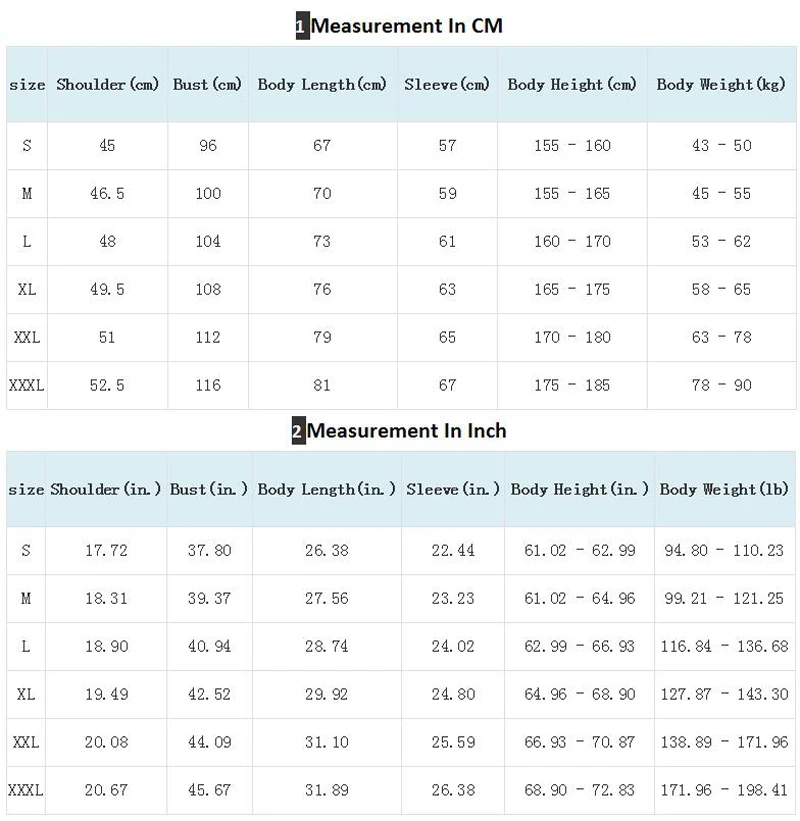 1 Measurement In CM

| size | Shoulder(cm) | Bust(cm) | Body Length(cm) | Sleeve(cm) | Body Height(cm) | Body Weight(kg) |
|---|---|---|---|---|---|---|
| S | 45 | 96 | 67 | 57 | 155 - 160 | 43 - 50 |
| M | 46.5 | 100 | 70 | 59 | 155 - 165 | 45 - 55 |
| L | 48 | 104 | 73 | 61 | 160 - 170 | 53 - 62 |
| XL | 49.5 | 108 | 76 | 63 | 165 - 175 | 58 - 65 |
| XXL | 51 | 112 | 79 | 65 | 170 - 180 | 63 - 78 |
| XXXL | 52.5 | 116 | 81 | 67 | 175 - 185 | 78 - 90 |

2 Measurement In Inch

| size | Shoulder(in.) | Bust(in.) | Body Length(in.) | Sleeve(in.) | Body Height(in.) | Body Weight(lb) |
|---|---|---|---|---|---|---|
| S | 17.72 | 37.80 | 26.38 | 22.44 | 61.02 - 62.99 | 94.80 - 110.23 |
| M | 18.31 | 39.37 | 27.56 | 23.23 | 61.02 - 64.96 | 99.21 - 121.25 |
| L | 18.90 | 40.94 | 28.74 | 24.02 | 62.99 - 66.93 | 116.84 - 136.68 |
| XL | 19.49 | 42.52 | 29.92 | 24.80 | 64.96 - 68.90 | 127.87 - 143.30 |
| XXL | 20.08 | 44.09 | 31.10 | 25.59 | 66.93 - 70.87 | 138.89 - 171.96 |
| XXXL | 20.67 | 45.67 | 31.89 | 26.38 | 68.90 - 72.83 | 171.96 - 198.41 |